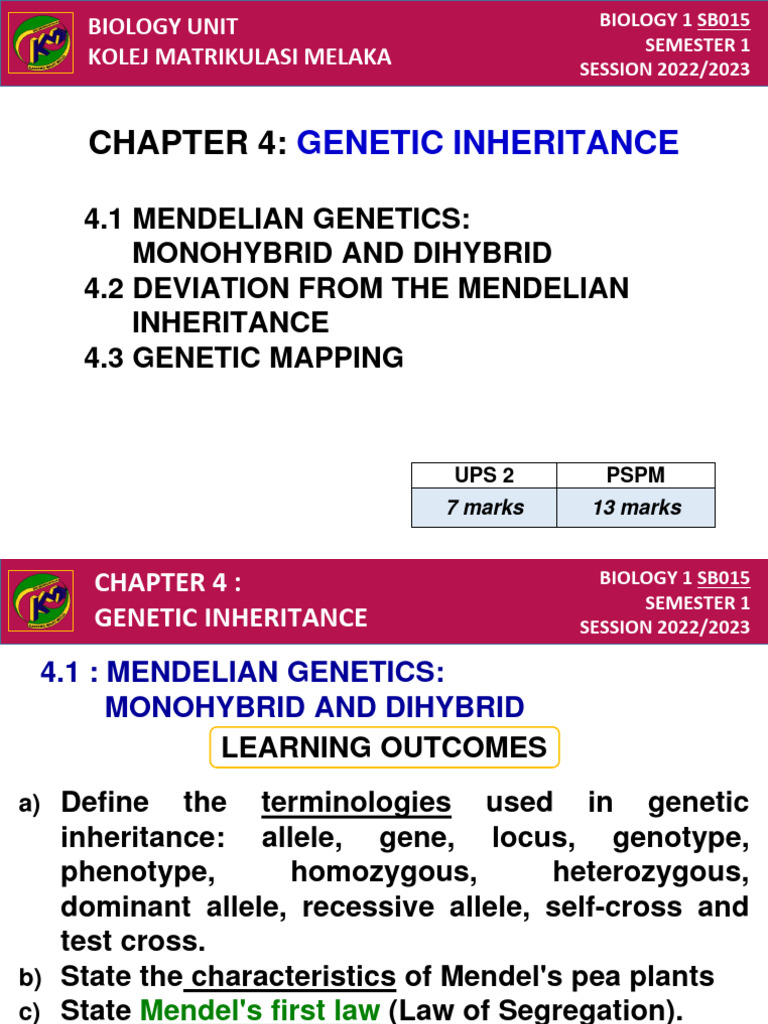 BIOLOGY UNIT
KOLEJ MATRIKULASI MELAKA

BIOLOGY 1 SB015
SEMESTER 1
SESSION 2022/2023

CHAPTER 4: GENETIC INHERITANCE

4.1 MENDELIAN GENETICS: MONOHYBRID AND DIHYBRID
4.2 DEVIATION FROM THE MENDELIAN INHERITANCE
4.3 GENETIC MAPPING

| UPS 2 | PSPM |
|---|---|
| 7 marks | 13 marks |

CHAPTER 4 :
GENETIC INHERITANCE

BIOLOGY 1 SB015
SEMESTER 1
SESSION 2022/2023

4.1 : MENDELIAN GENETICS: MONOHYBRID AND DIHYBRID

LEARNING OUTCOMES

a) Define the terminologies used in genetic inheritance: allele, gene, locus, genotype, phenotype, homozygous, heterozygous, dominant allele, recessive allele, self-cross and test cross.
b) State the characteristics of Mendel's pea plants
c) State Mendel's first law (Law of Segregation).